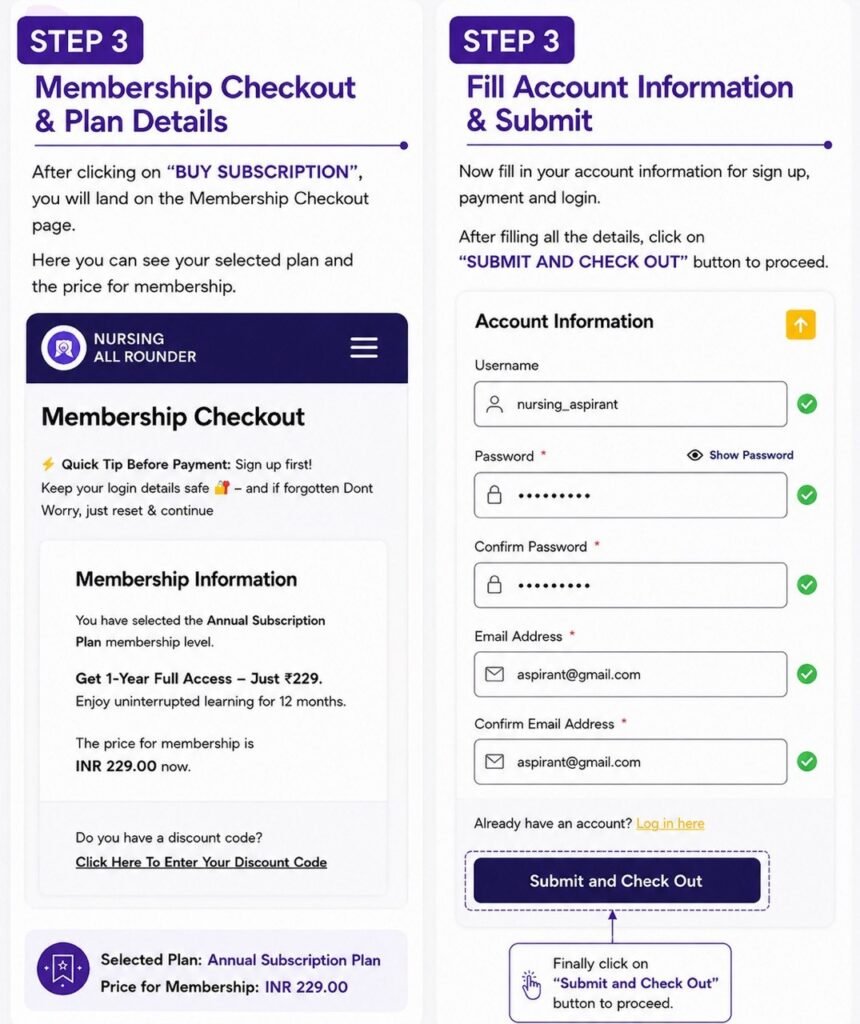 STEP 3

Membership Checkout & Plan Details

After clicking on "BUY SUBSCRIPTION", you will land on the Membership Checkout page.

Here you can see your selected plan and the price for membership.

NURSING ALL ROUNDER

Membership Checkout

⚡ Quick Tip Before Payment: Sign up first! Keep your login details safe 🔐 – and if forgotten Dont Worry, just reset & continue

Membership Information

You have selected the Annual Subscription Plan membership level.

Get 1-Year Full Access – Just ₹229. Enjoy uninterrupted learning for 12 months.

The price for membership is INR 229.00 now.

Do you have a discount code?
Click Here To Enter Your Discount Code

Selected Plan: Annual Subscription Plan
Price for Membership: INR 229.00

STEP 3

Fill Account Information & Submit

Now fill in your account information for sign up, payment and login.

After filling all the details, click on "SUBMIT AND CHECK OUT" button to proceed.

Account Information

Username
nursing_aspirant

Password *
Show Password
•••••••••

Confirm Password *
•••••••••

Email Address *
aspirant@gmail.com

Confirm Email Address *
aspirant@gmail.com

Already have an account? Log in here

Submit and Check Out

Finally click on "Submit and Check Out" button to proceed.